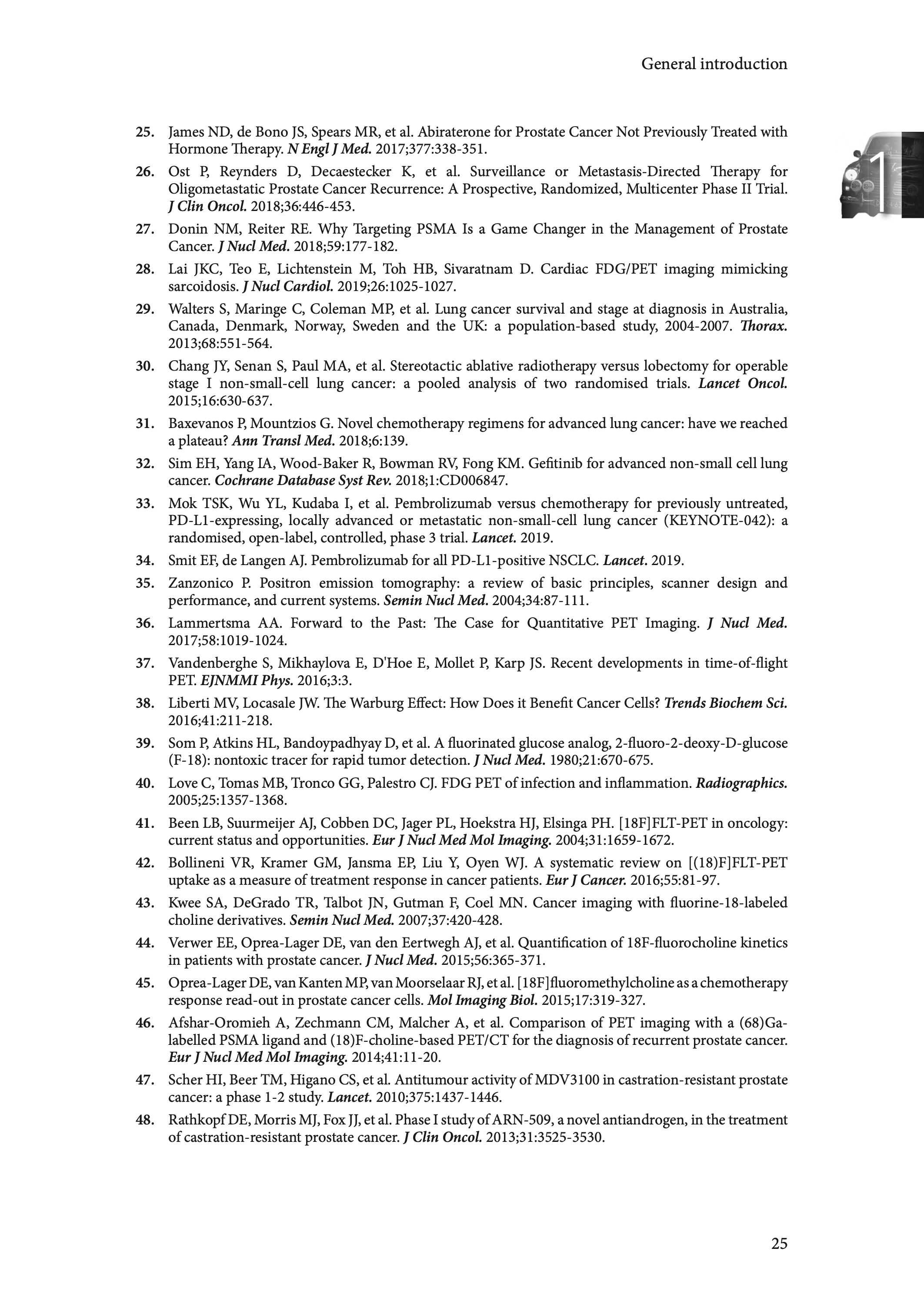 General introduction

1

25. James ND, de Bono JS, Spears MR, et al. Abiraterone for Prostate Cancer Not Previously Treated with Hormone Therapy. N Engl J Med. 2017;377:338-351.

26. Ost P, Reynders D, Decaestecker K, et al. Surveillance or Metastasis-Directed Therapy for Oligometastatic Prostate Cancer Recurrence: A Prospective, Randomized, Multicenter Phase II Trial. J Clin Oncol. 2018;36:446-453.

27. Donin NM, Reiter RE. Why Targeting PSMA Is a Game Changer in the Management of Prostate Cancer. J Nucl Med. 2018;59:177-182.

28. Lai JKC, Teo E, Lichtenstein M, Toh HB, Sivaratnam D. Cardiac FDG/PET imaging mimicking sarcoidosis. J Nucl Cardiol. 2019;26:1025-1027.

29. Walters S, Maringe C, Coleman MP, et al. Lung cancer survival and stage at diagnosis in Australia, Canada, Denmark, Norway, Sweden and the UK: a population-based study, 2004-2007. Thorax. 2013;68:551-564.

30. Chang JY, Senan S, Paul MA, et al. Stereotactic ablative radiotherapy versus lobectomy for operable stage I non-small-cell lung cancer: a pooled analysis of two randomised trials. Lancet Oncol. 2015;16:630-637.

31. Baxevanos P, Mountzios G. Novel chemotherapy regimens for advanced lung cancer: have we reached a plateau? Ann Transl Med. 2018;6:139.

32. Sim EH, Yang IA, Wood-Baker R, Bowman RV, Fong KM. Gefitinib for advanced non-small cell lung cancer. Cochrane Database Syst Rev. 2018;1:CD006847.

33. Mok TSK, Wu YL, Kudaba I, et al. Pembrolizumab versus chemotherapy for previously untreated, PD-L1-expressing, locally advanced or metastatic non-small-cell lung cancer (KEYNOTE-042): a randomised, open-label, controlled, phase 3 trial. Lancet. 2019.

34. Smit EF, de Langen AJ. Pembrolizumab for all PD-L1-positive NSCLC. Lancet. 2019.

35. Zanzonico P. Positron emission tomography: a review of basic principles, scanner design and performance, and current systems. Semin Nucl Med. 2004;34:87-111.

36. Lammertsma AA. Forward to the Past: The Case for Quantitative PET Imaging. J Nucl Med. 2017;58:1019-1024.

37. Vandenberghe S, Mikhaylova E, D'Hoe E, Mollet P, Karp JS. Recent developments in time-of-flight PET. EJNMMI Phys. 2016;3:3.

38. Liberti MV, Locasale JW. The Warburg Effect: How Does it Benefit Cancer Cells? Trends Biochem Sci. 2016;41:211-218.

39. Som P, Atkins HL, Bandoypadhyay D, et al. A fluorinated glucose analog, 2-fluoro-2-deoxy-D-glucose (F-18): nontoxic tracer for rapid tumor detection. J Nucl Med. 1980;21:670-675.

40. Love C, Tomas MB, Tronco GG, Palestro CJ. FDG PET of infection and inflammation. Radiographics. 2005;25:1357-1368.

41. Been LB, Suurmeijer AJ, Cobben DC, Jager PL, Hoekstra HJ, Elsinga PH. [18F]FLT-PET in oncology: current status and opportunities. Eur J Nucl Med Mol Imaging. 2004;31:1659-1672.

42. Bollineni VR, Kramer GM, Jansma EP, Liu Y, Oyen WJ. A systematic review on [(18)F]FLT-PET uptake as a measure of treatment response in cancer patients. Eur J Cancer. 2016;55:81-97.

43. Kwee SA, DeGrado TR, Talbot JN, Gutman F, Coel MN. Cancer imaging with fluorine-18-labeled choline derivatives. Semin Nucl Med. 2007;37:420-428.

44. Verwer EE, Oprea-Lager DE, van den Eertwegh AJ, et al. Quantification of 18F-fluorocholine kinetics in patients with prostate cancer. J Nucl Med. 2015;56:365-371.

45. Oprea-Lager DE, van Kanten MP, van Moorselaar RJ, et al. [18F]fluoromethylcholine as a chemotherapy response read-out in prostate cancer cells. Mol Imaging Biol. 2015;17:319-327.

46. Afshar-Oromieh A, Zechmann CM, Malcher A, et al. Comparison of PET imaging with a (68)Ga-labelled PSMA ligand and (18)F-choline-based PET/CT for the diagnosis of recurrent prostate cancer. Eur J Nucl Med Mol Imaging. 2014;41:11-20.

47. Scher HI, Beer TM, Higano CS, et al. Antitumour activity of MDV3100 in castration-resistant prostate cancer: a phase 1-2 study. Lancet. 2010;375:1437-1446.

48. Rathkopf DE, Morris MJ, Fox JJ, et al. Phase I study of ARN-509, a novel antiandrogen, in the treatment of castration-resistant prostate cancer. J Clin Oncol. 2013;31:3525-3530.

25